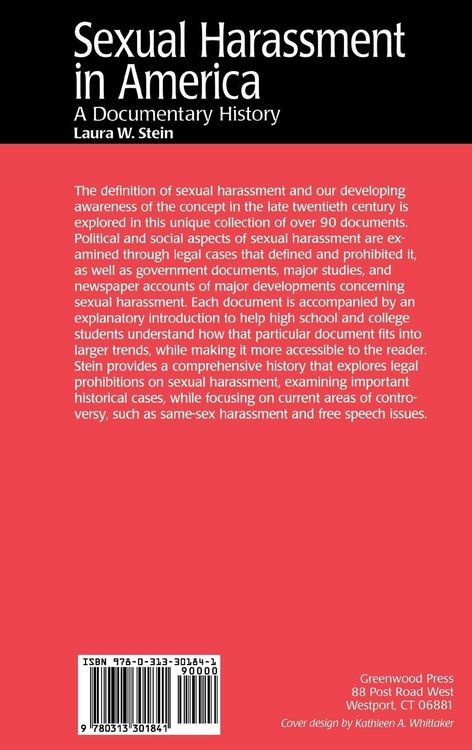 Sexual Harassment in America
A Documentary History
Laura W. Stein

The definition of sexual harassment and our developing awareness of the concept in the late twentieth century is explored in this unique collection of over 90 documents. Political and social aspects of sexual harassment are examined through legal cases that defined and prohibited it, as well as government documents, major studies, and newspaper accounts of major developments concerning sexual harassment. Each document is accompanied by an explanatory introduction to help high school and college students understand how that particular document fits into larger trends, while making it more accessible to the reader. Stein provides a comprehensive history that explores legal prohibitions on sexual harassment, examining important historical cases, while focusing on current areas of controversy, such as same-sex harassment and free speech issues.

ISBN 978-0-313-30184-1
90000
9 780313 301841

Greenwood Press
88 Post Road West
Westport, CT 06881

Cover design by Kathleen A. Whittaker